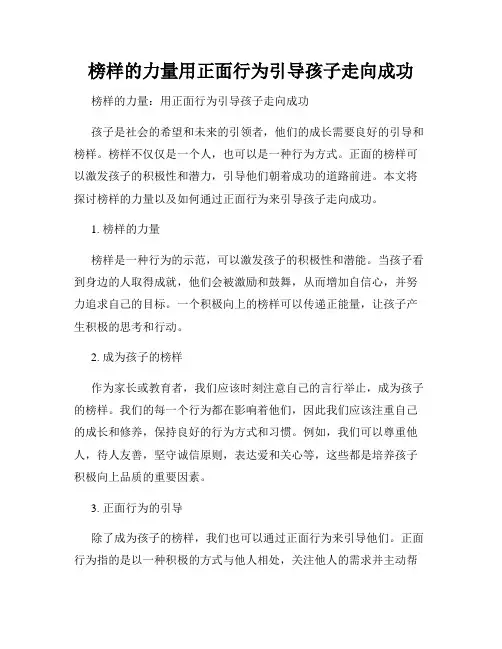 榜样的力量用正面行为引导孩子走向成功

榜样的力量：用正面行为引导孩子走向成功

孩子是社会的希望和未来的引领者，他们的成长需要良好的引导和榜样。榜样不仅仅是一个人，也可以是一种行为方式。正面的榜样可以激发孩子的积极性和潜力，引导他们朝着成功的道路前进。本文将探讨榜样的力量以及如何通过正面行为来引导孩子走向成功。

1. 榜样的力量

榜样是一种行为的示范，可以激发孩子的积极性和潜能。当孩子看到身边的人取得成就，他们会被激励和鼓舞，从而增加自信心，并努力追求自己的目标。一个积极向上的榜样可以传递正能量，让孩子产生积极的思考和行动。

2. 成为孩子的榜样

作为家长或教育者，我们应该时刻注意自己的言行举止，成为孩子的榜样。我们的每一个行为都在影响着他们，因此我们应该注重自己的成长和修养，保持良好的行为方式和习惯。例如，我们可以尊重他人，待人友善，坚守诚信原则，表达爱和关心等，这些都是培养孩子积极向上品质的重要因素。

3. 正面行为的引导

除了成为孩子的榜样，我们也可以通过正面行为来引导他们。正面行为指的是以一种积极的方式与他人相处，关注他人的需求并主动帮